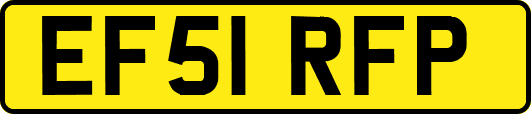 EF51 RFP